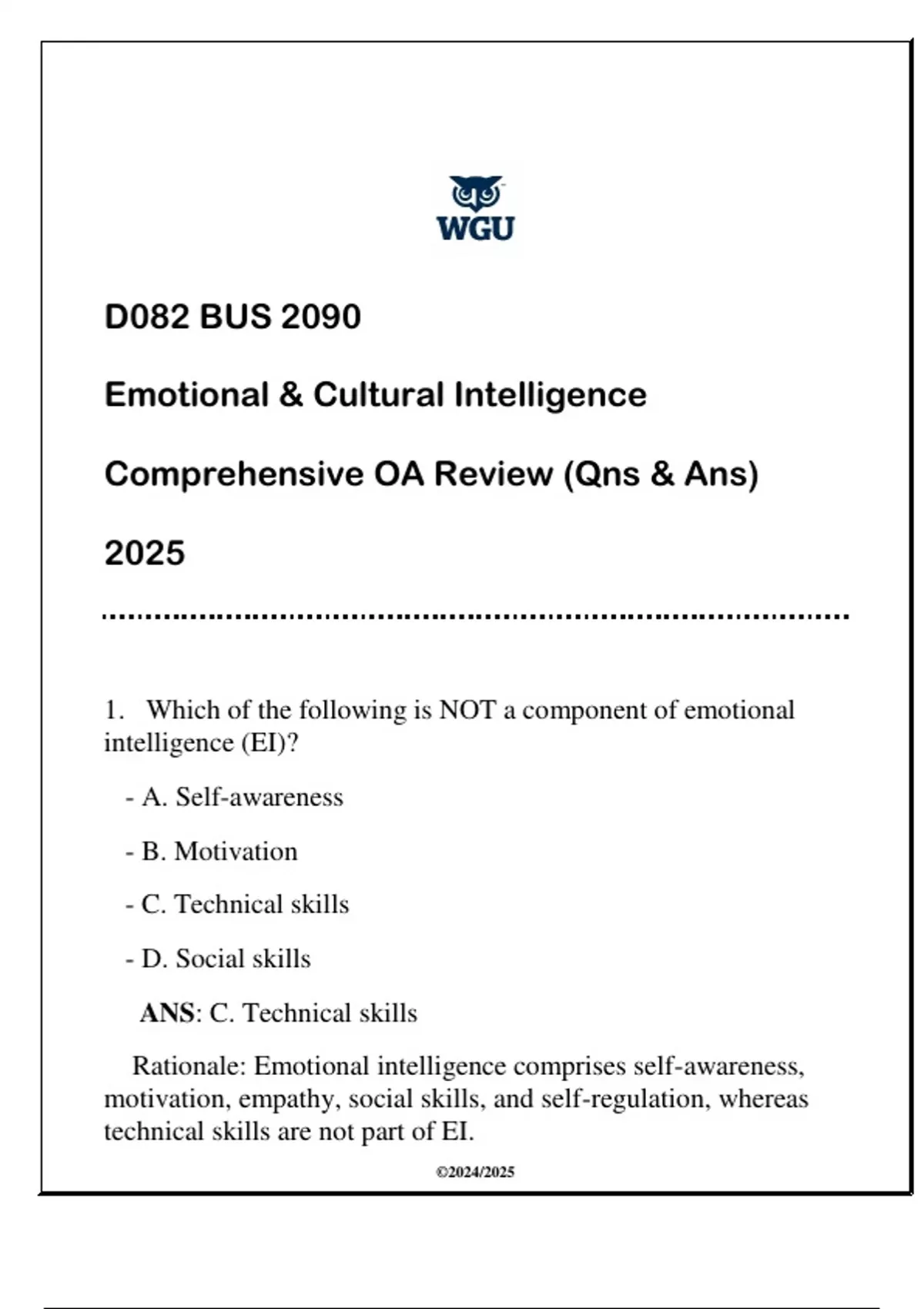 WGU

D082 BUS 2090

Emotional & Cultural Intelligence

Comprehensive OA Review (Qns & Ans)

2025

1. Which of the following is NOT a component of emotional intelligence (EI)?

- A. Self-awareness

- B. Motivation

- C. Technical skills

- D. Social skills

ANS: C. Technical skills

Rationale: Emotional intelligence comprises self-awareness, motivation, empathy, social skills, and self-regulation, whereas technical skills are not part of EI.

©2024/2025